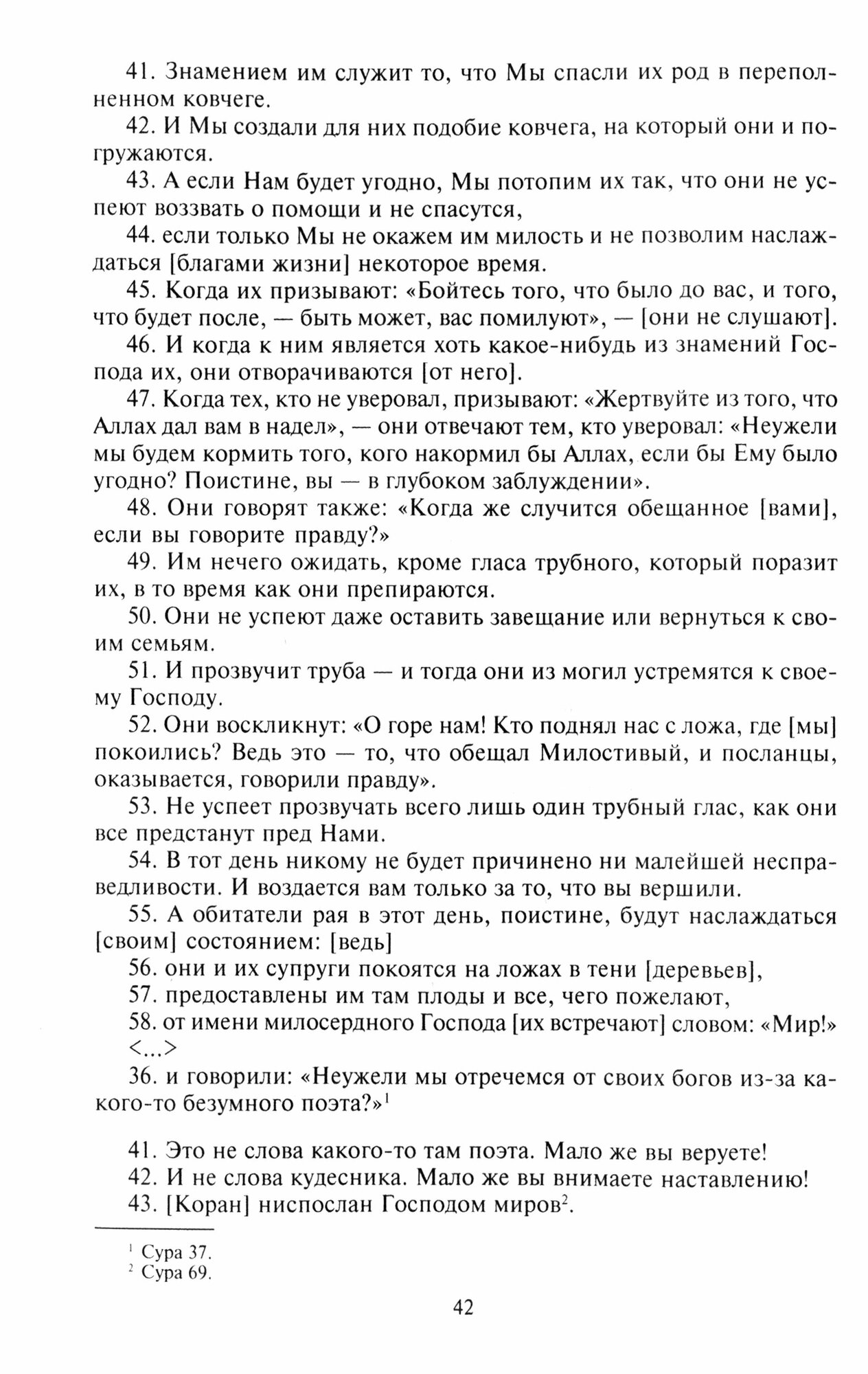 41. Знамением им служит то, что Мы спасли их род в переполненном ковчеге.

42. И Мы создали для них подобие ковчега, на который они и погружаются.

43. А если Нам будет угодно, Мы потопим их так, что они не успеют воззвать о помощи и не спасутся,

44. если только Мы не окажем им милость и не позволим наслаждаться [благами жизни] некоторое время.

45. Когда их призывают: «Бойтесь того, что было до вас, и того, что будет после, — быть может, вас помилуют», — [они не слушают].

46. И когда к ним является хоть какое-нибудь из знамений Господа их, они отворачиваются [от него].

47. Когда тех, кто не уверовал, призывают: «Жертвуйте из того, что Аллах дал вам в надел», — они отвечают тем, кто уверовал: «Неужели мы будем кормить того, кого накормил бы Аллах, если бы Ему было угодно? Поистине, вы — в глубоком заблуждении».

48. Они говорят также: «Когда же случится обещанное [вами], если вы говорите правду?»

49. Им нечего ожидать, кроме гласа трубного, который поразит их, в то время как они препираются.

50. Они не успеют даже оставить завещание или вернуться к своим семьям.

51. И прозвучит труба — и тогда они из могил устремятся к своему Господу.

52. Они воскликнут: «О горе нам! Кто поднял нас с ложа, где [мы] покоились? Ведь это — то, что обещал Милостивый, и посланцы, оказывается, говорили правду».

53. Не успеет прозвучать всего лишь один трубный глас, как они все предстанут пред Нами.

54. В тот день никому не будет причинено ни малейшей несправедливости. И воздается вам только за то, что вы вершили.

55. А обитатели рая в этот день, поистине, будут наслаждаться [своим] состоянием: [ведь]

56. они и их супруги покоятся на ложах в тени [деревьев],

57. предоставлены им там плоды и все, чего пожелают,

58. от имени милосердного Господа [их встречают] словом: «Мир!»
<...>

36. и говорили: «Неужели мы отречемся от своих богов из-за какого-то безумного поэта?»$^1$

41. Это не слова какого-то там поэта. Мало же вы веруете!

42. И не слова кудесника. Мало же вы внимаете наставлению!

43. [Коран] ниспослан Господом миров$^2$.

$^1$ Сура 37.
$^2$ Сура 69.

42